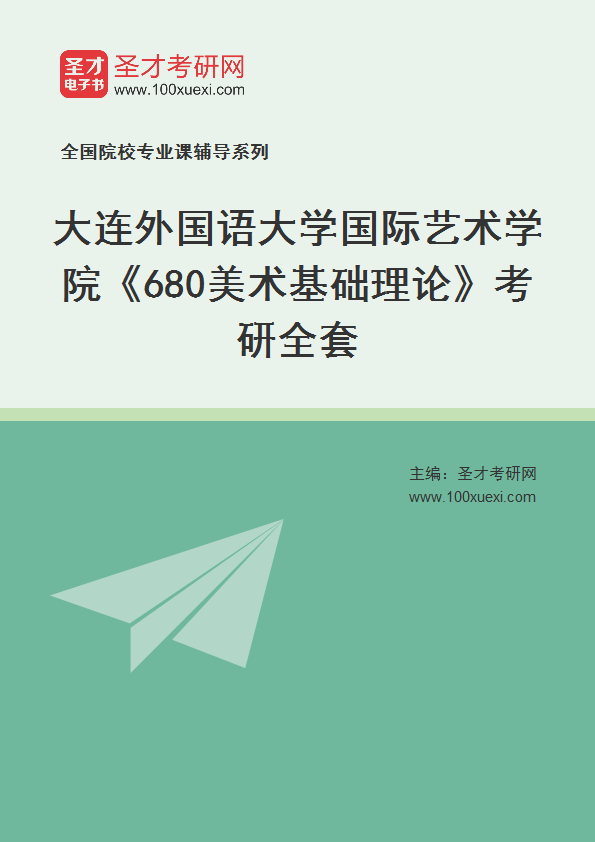 圣才
电子书
圣才考研网
www.100xuexi.com

全国院校专业课辅导系列

大连外国语大学国际艺术学院《680美术基础理论》考研全套

主编：圣才考研网
www.100xuexi.com